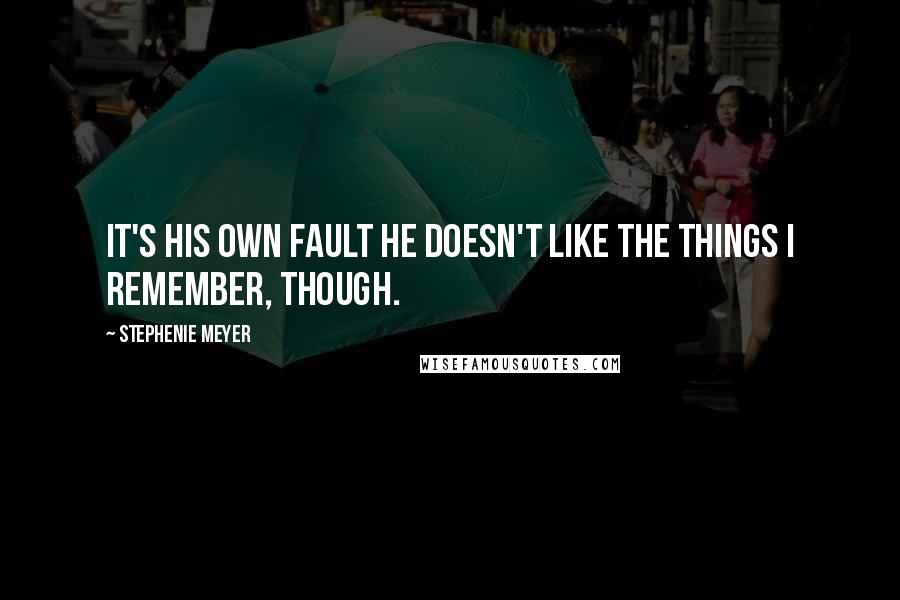 IT'S HIS OWN FAULT HE DOESN'T LIKE THE THINGS I REMEMBER, THOUGH.

~ STEPHENIE MEYER

WISEFAMOUSQUOTES.COM